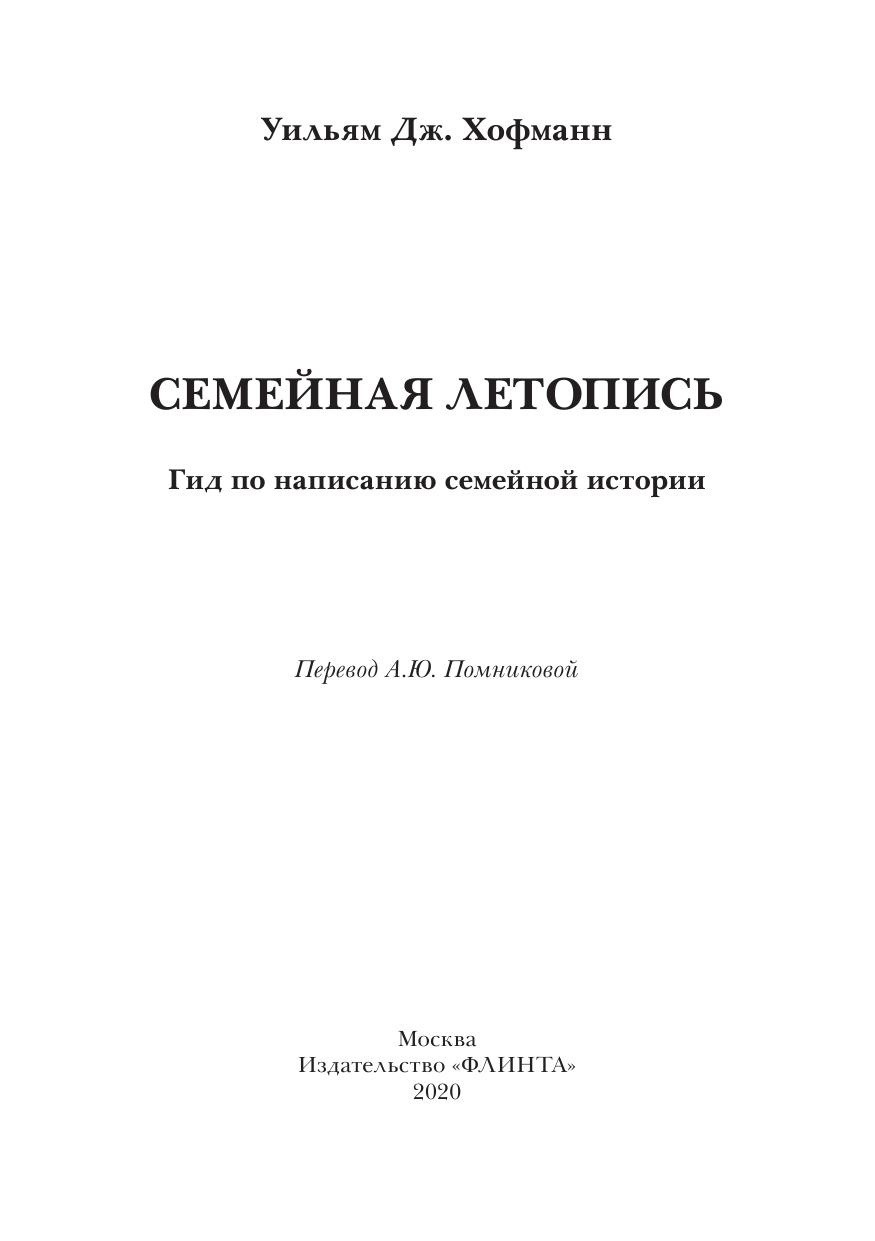 Уильям Дж. Хофманн

СЕМЕЙНАЯ ЛЕТОПИСЬ

Гид по написанию семейной истории

Перевод А.Ю. Помниковой

Москва
Издательство «ФЛИНТА»
2020